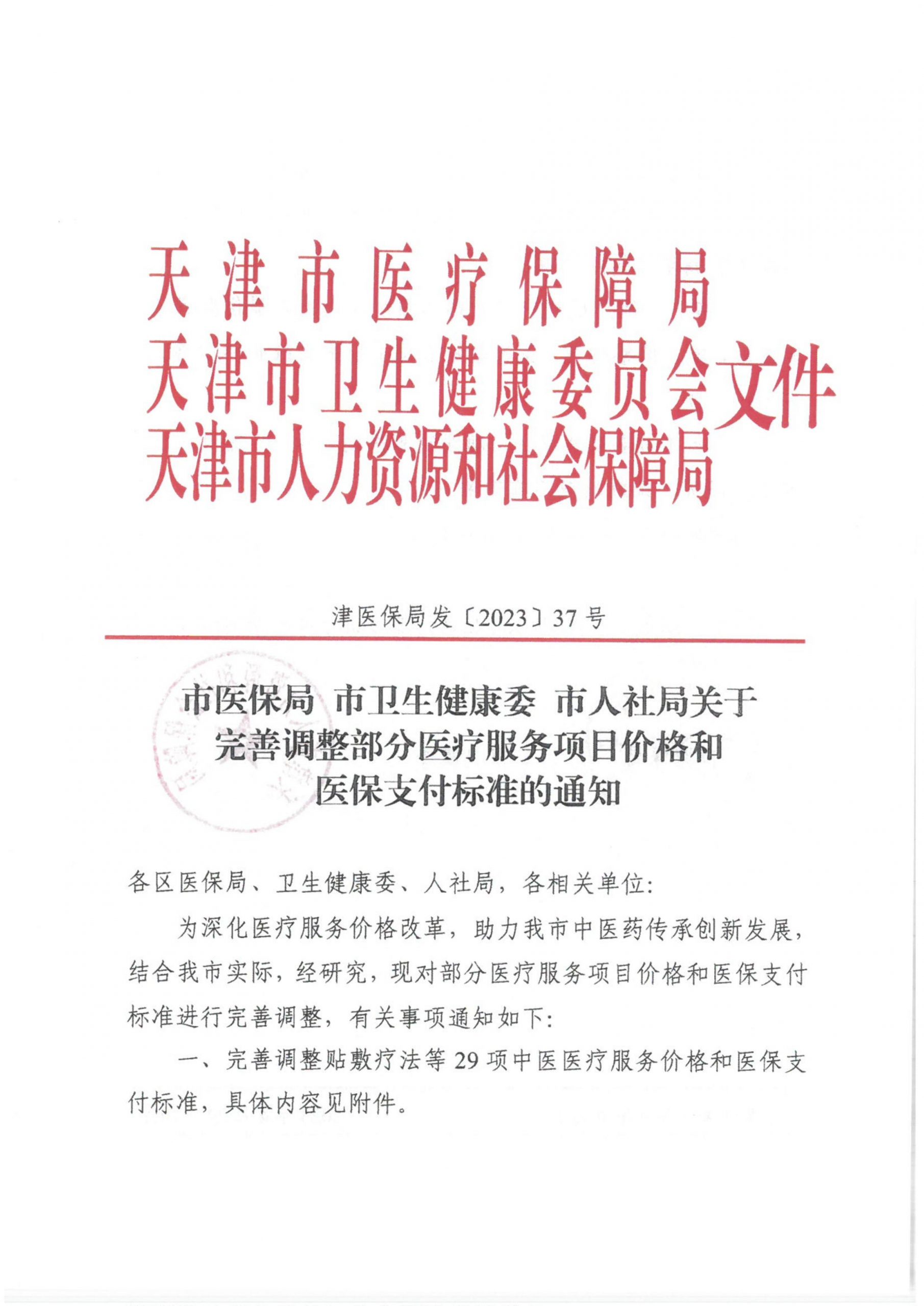 天津市医疗保障局
天津市卫生健康委员会文件
天津市人力资源和社会保障局

津医保局发〔2023〕37号

市医保局 市卫生健康委 市人社局关于完善调整部分医疗服务项目价格和医保支付标准的通知

各区医保局、卫生健康委、人社局，各相关单位：

为深化医疗服务价格改革，助力我市中医药传承创新发展，结合我市实际，经研究，现对部分医疗服务项目价格和医保支付标准进行完善调整，有关事项通知如下：

一、完善调整贴敷疗法等29项中医医疗服务价格和医保支付标准，具体内容见附件。